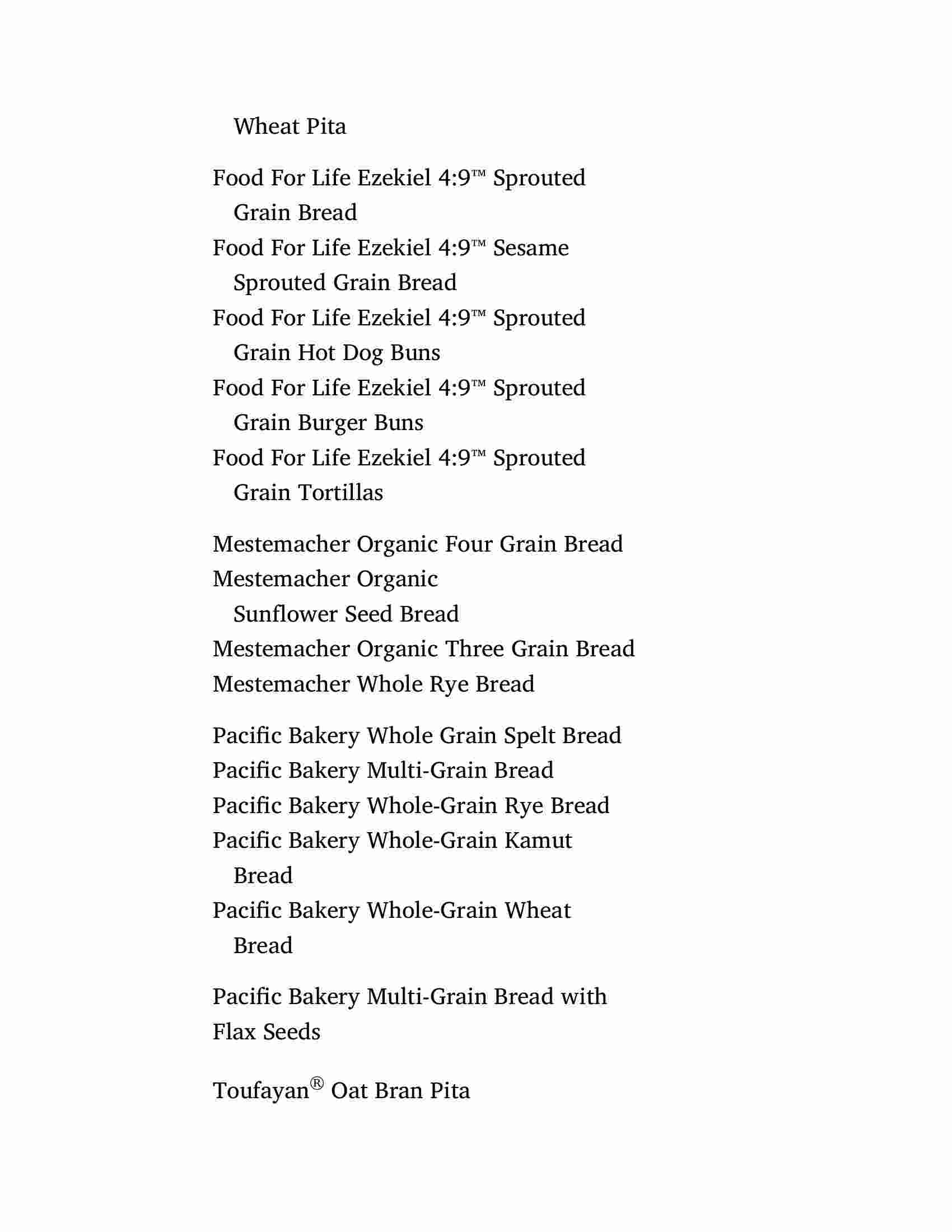 Wheat Pita

Food For Life Ezekiel 4:9™ Sprouted Grain Bread
Food For Life Ezekiel 4:9™ Sesame Sprouted Grain Bread
Food For Life Ezekiel 4:9™ Sprouted Grain Hot Dog Buns
Food For Life Ezekiel 4:9™ Sprouted Grain Burger Buns
Food For Life Ezekiel 4:9™ Sprouted Grain Tortillas

Mestemacher Organic Four Grain Bread
Mestemacher Organic Sunflower Seed Bread
Mestemacher Organic Three Grain Bread
Mestemacher Whole Rye Bread

Pacific Bakery Whole Grain Spelt Bread
Pacific Bakery Multi-Grain Bread
Pacific Bakery Whole-Grain Rye Bread
Pacific Bakery Whole-Grain Kamut Bread
Pacific Bakery Whole-Grain Wheat Bread

Pacific Bakery Multi-Grain Bread with Flax Seeds

Toufayan® Oat Bran Pita